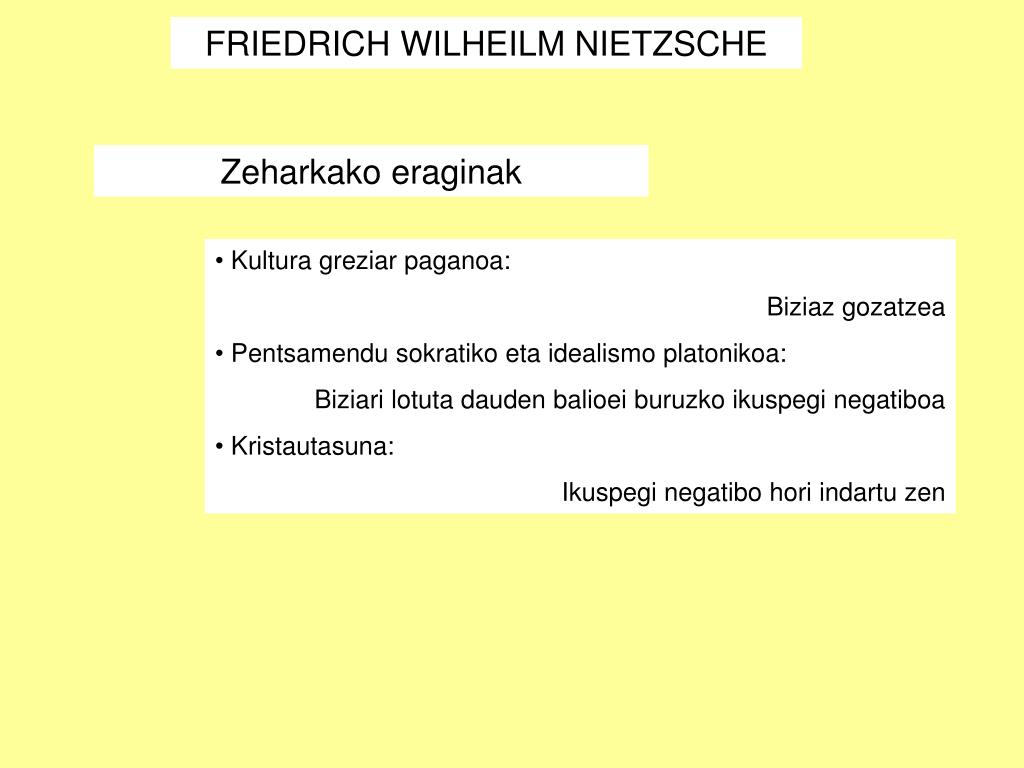 FRIEDRICH WILHEILM NIETZSCHE

Zeharkako eraginak

• Kultura greziar paganoa:

Biziaz gozatzea

• Pentsamendu sokratiko eta idealismo platonikoa:

Biziari lotuta dauden balioei buruzko ikuspegi negatiboa

• Kristautasuna:

Ikuspegi negatibo hori indartu zen